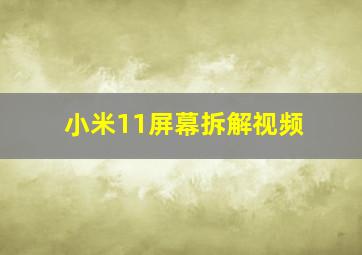 小米11屏幕拆解视频